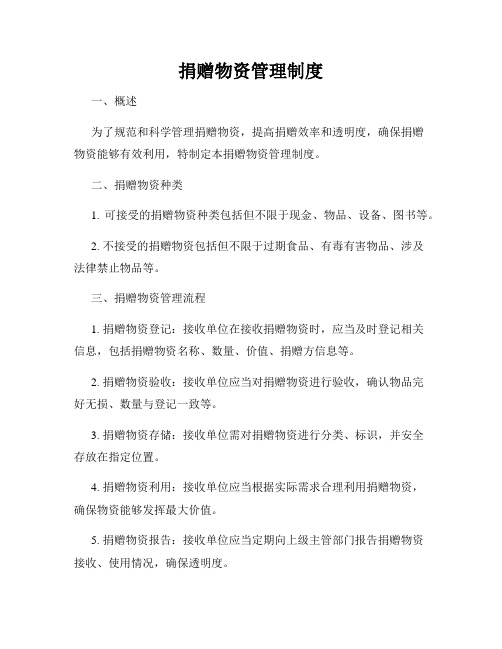 捐赠物资管理制度

一、概述

为了规范和科学管理捐赠物资，提高捐赠效率和透明度，确保捐赠物资能够有效利用，特制定本捐赠物资管理制度。

二、捐赠物资种类

1. 可接受的捐赠物资种类包括但不限于现金、物品、设备、图书等。

2. 不接受的捐赠物资包括但不限于过期食品、有毒有害物品、涉及法律禁止物品等。

三、捐赠物资管理流程

1. 捐赠物资登记：接收单位在接收捐赠物资时，应当及时登记相关信息，包括捐赠物资名称、数量、价值、捐赠方信息等。

2. 捐赠物资验收：接收单位应当对捐赠物资进行验收，确认物品完好无损、数量与登记一致等。

3. 捐赠物资存储：接收单位需对捐赠物资进行分类、标识，并安全存放在指定位置。

4. 捐赠物资利用：接收单位应当根据实际需求合理利用捐赠物资，确保物资能够发挥最大价值。

5. 捐赠物资报告：接收单位应当定期向上级主管部门报告捐赠物资接收、使用情况，确保透明度。